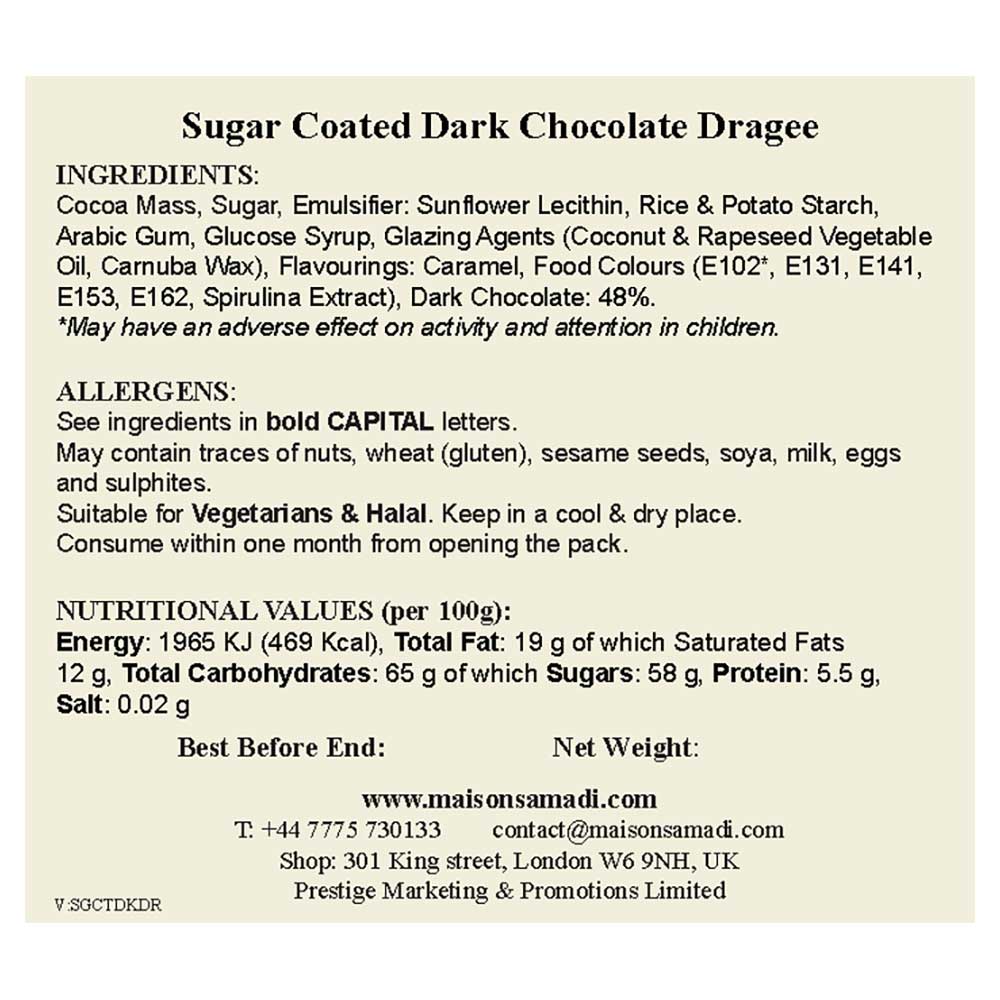 Sugar Coated Dark Chocolate Dragee

INGREDIENTS:
Cocoa Mass, Sugar, Emulsifier: Sunflower Lecithin, Rice & Potato Starch, Arabic Gum, Glucose Syrup, Glazing Agents (Coconut & Rapeseed Vegetable Oil, Carnuba Wax), Flavourings: Caramel, Food Colours (E102*, E131, E141, E153, E162, Spirulina Extract), Dark Chocolate: 48%.
*May have an adverse effect on activity and attention in children.

ALLERGENS:
See ingredients in bold CAPITAL letters.
May contain traces of nuts, wheat (gluten), sesame seeds, soya, milk, eggs and sulphites.
Suitable for Vegetarians & Halal. Keep in a cool & dry place.
Consume within one month from opening the pack.

NUTRITIONAL VALUES (per 100g):
Energy: 1965 KJ (469 Kcal), Total Fat: 19 g of which Saturated Fats 12 g, Total Carbohydrates: 65 g of which Sugars: 58 g, Protein: 5.5 g, Salt: 0.02 g

Best Before End: Net Weight:

www.maisonsamadi.com
T: +44 7775 730133 contact@maisonsamadi.com
Shop: 301 King street, London W6 9NH, UK
Prestige Marketing & Promotions Limited
V:SGCTDKDR